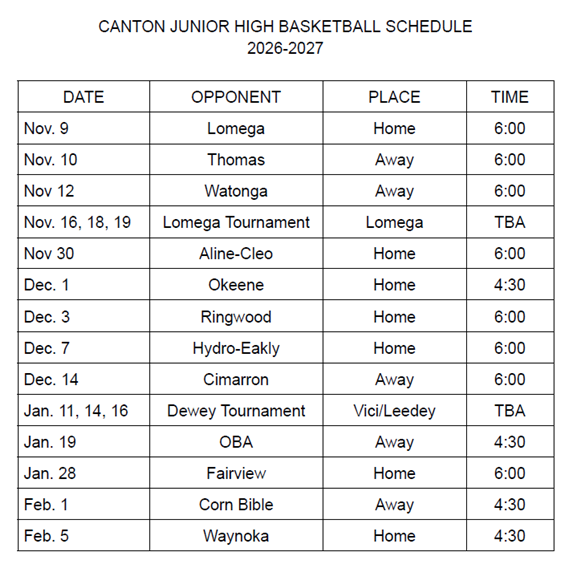 CANTON JUNIOR HIGH BASKETBALL SCHEDULE
2026-2027

| DATE | OPPONENT | PLACE | TIME |
|---|---|---|---|
| Nov. 9 | Lomega | Home | 6:00 |
| Nov. 10 | Thomas | Away | 6:00 |
| Nov 12 | Watonga | Away | 6:00 |
| Nov. 16, 18, 19 | Lomega Tournament | Lomega | TBA |
| Nov 30 | Aline-Cleo | Home | 6:00 |
| Dec. 1 | Okeene | Home | 4:30 |
| Dec. 3 | Ringwood | Home | 6:00 |
| Dec. 7 | Hydro-Eakly | Home | 6:00 |
| Dec. 14 | Cimarron | Away | 6:00 |
| Jan. 11, 14, 16 | Dewey Tournament | Vici/Leedey | TBA |
| Jan. 19 | OBA | Away | 4:30 |
| Jan. 28 | Fairview | Home | 6:00 |
| Feb. 1 | Corn Bible | Away | 4:30 |
| Feb. 5 | Waynoka | Home | 4:30 |